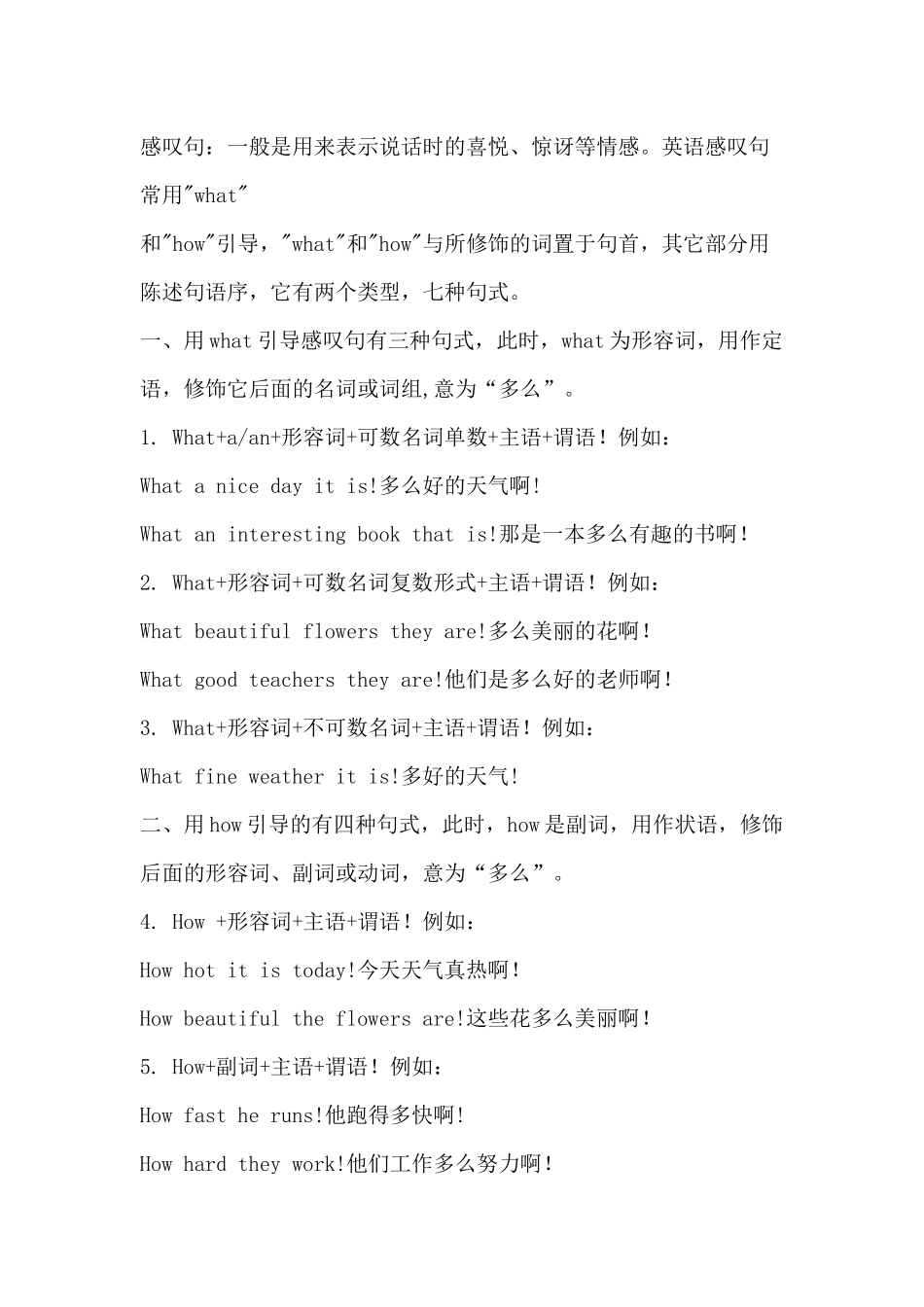 感叹句：一般是用来表示说话时的喜悦、惊讶等情感。英语感叹句常用"what"
和"how"引导，"what"和"how"与所修饰的词置于句首，其它部分用陈述句语序，它有两个类型，七种句式。

一、用what引导感叹句有三种句式，此时，what为形容词，用作定语，修饰它后面的名词或词组,意为“多么”。

1. What+a/an+形容词+可数名词单数+主语+谓语！例如：

What a nice day it is!多么好的天气啊!

What an interesting book that is!那是一本多么有趣的书啊！

2. What+形容词+可数名词复数形式+主语+谓语！例如：

What beautiful flowers they are!多么美丽的花啊!

What good teachers they are!他们是多么好的老师啊！

3. What+形容词+不可数名词+主语+谓语！例如：

What fine weather it is!多好的天气!

二、用how引导的有四种句式，此时，how是副词，用作状语，修饰后面的形容词、副词或动词，意为“多么”。

4. How +形容词+主语+谓语！例如：

How hot it is today!今天天气真热啊!

How beautiful the flowers are!这些花多么美丽啊！

5. How+副词+主语+谓语！例如：

How fast he runs!他跑得多快啊!

How hard they work!他们工作多么努力啊!